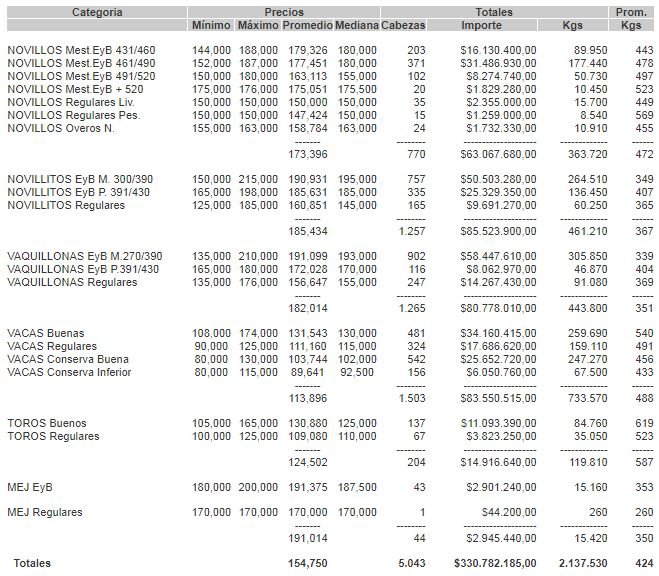 | Categoria | Precios | | | | Totales | | | Prom. |
|---|---|---|---|---|---|---|---|---|
| | Mínimo | Máximo | Promedio | Mediana | Cabezas | Importe | Kgs | Kgs |
| NOVILLOS Mest.EyB 431/460 | 144,000 | 188,000 | 179,326 | 180,000 | 203 | $16.130.400,00 | 89.950 | 443 |
| NOVILLOS Mest.EyB 461/490 | 152,000 | 187,000 | 177,451 | 180,000 | 371 | $31.486.930,00 | 177.440 | 478 |
| NOVILLOS Mest.EyB 491/520 | 150,000 | 180,000 | 163,113 | 155,000 | 102 | $8.274.740,00 | 50.730 | 497 |
| NOVILLOS Mest.EyB + 520 | 175,000 | 176,000 | 175,051 | 175,500 | 20 | $1.829.280,00 | 10.450 | 523 |
| NOVILLOS Regulares Liv. | 150,000 | 150,000 | 150,000 | 150,000 | 35 | $2.355.000,00 | 15.700 | 449 |
| NOVILLOS Regulares Pes. | 150,000 | 150,000 | 147,424 | 150,000 | 15 | $1.259.000,00 | 8.540 | 569 |
| NOVILLOS Overos N. | 155,000 | 163,000 | 158,784 | 163,000 | 24 | $1.732.330,00 | 10.910 | 455 |
| | | | 173,396 | | 770 | $63.067.680,00 | 363.720 | 472 |
| NOVILLITOS EyB M. 300/390 | 150,000 | 215,000 | 190,931 | 195,000 | 757 | $50.503.280,00 | 264.510 | 349 |
| NOVILLITOS EyB P. 391/430 | 165,000 | 198,000 | 185,631 | 185,000 | 335 | $25.329.350,00 | 136.450 | 407 |
| NOVILLITOS Regulares | 125,000 | 185,000 | 160,851 | 145,000 | 165 | $9.691.270,00 | 60.250 | 365 |
| | | | 185,434 | | 1.257 | $85.523.900,00 | 461.210 | 367 |
| VAQUILLONAS EyB M.270/390 | 135,000 | 210,000 | 191,099 | 193,000 | 902 | $58.447.610,00 | 305.850 | 339 |
| VAQUILLONAS EyB P.391/430 | 165,000 | 180,000 | 172,028 | 170,000 | 116 | $8.062.970,00 | 46.870 | 404 |
| VAQUILLONAS Regulares | 135,000 | 176,000 | 156,647 | 155,000 | 247 | $14.267.430,00 | 91.080 | 369 |
| | | | 182,014 | | 1.265 | $80.778.010,00 | 443.800 | 351 |
| VACAS Buenas | 108,000 | 174,000 | 131,543 | 130,000 | 481 | $34.160.415,00 | 259.690 | 540 |
| VACAS Regulares | 90,000 | 125,000 | 111,160 | 115,000 | 324 | $17.686.620,00 | 159.110 | 491 |
| VACAS Conserva Buena | 80,000 | 130,000 | 103,744 | 102,000 | 542 | $25.652.720,00 | 247.270 | 456 |
| VACAS Conserva Inferior | 80,000 | 115,000 | 89,641 | 92,500 | 156 | $6.050.760,00 | 67.500 | 433 |
| | | | 113,896 | | 1.503 | $83.550.515,00 | 733.570 | 488 |
| TOROS Buenos | 105,000 | 165,000 | 130,880 | 125,000 | 137 | $11.093.390,00 | 84.760 | 619 |
| TOROS Regulares | 100,000 | 125,000 | 109,080 | 110,000 | 67 | $3.823.250,00 | 35.050 | 523 |
| | | | 124,502 | | 204 | $14.916.640,00 | 119.810 | 587 |
| MEJ EyB | 180,000 | 200,000 | 191,375 | 187,500 | 43 | $2.901.240,00 | 15.160 | 353 |
| MEJ Regulares | 170,000 | 170,000 | 170,000 | 170,000 | 1 | $44.200,00 | 260 | 260 |
| | | | 191,014 | | 44 | $2.945.440,00 | 15.420 | 350 |
| Totales | | | 154,750 | | 5.043 | $330.782.185,00 | 2.137.530 | 424 |